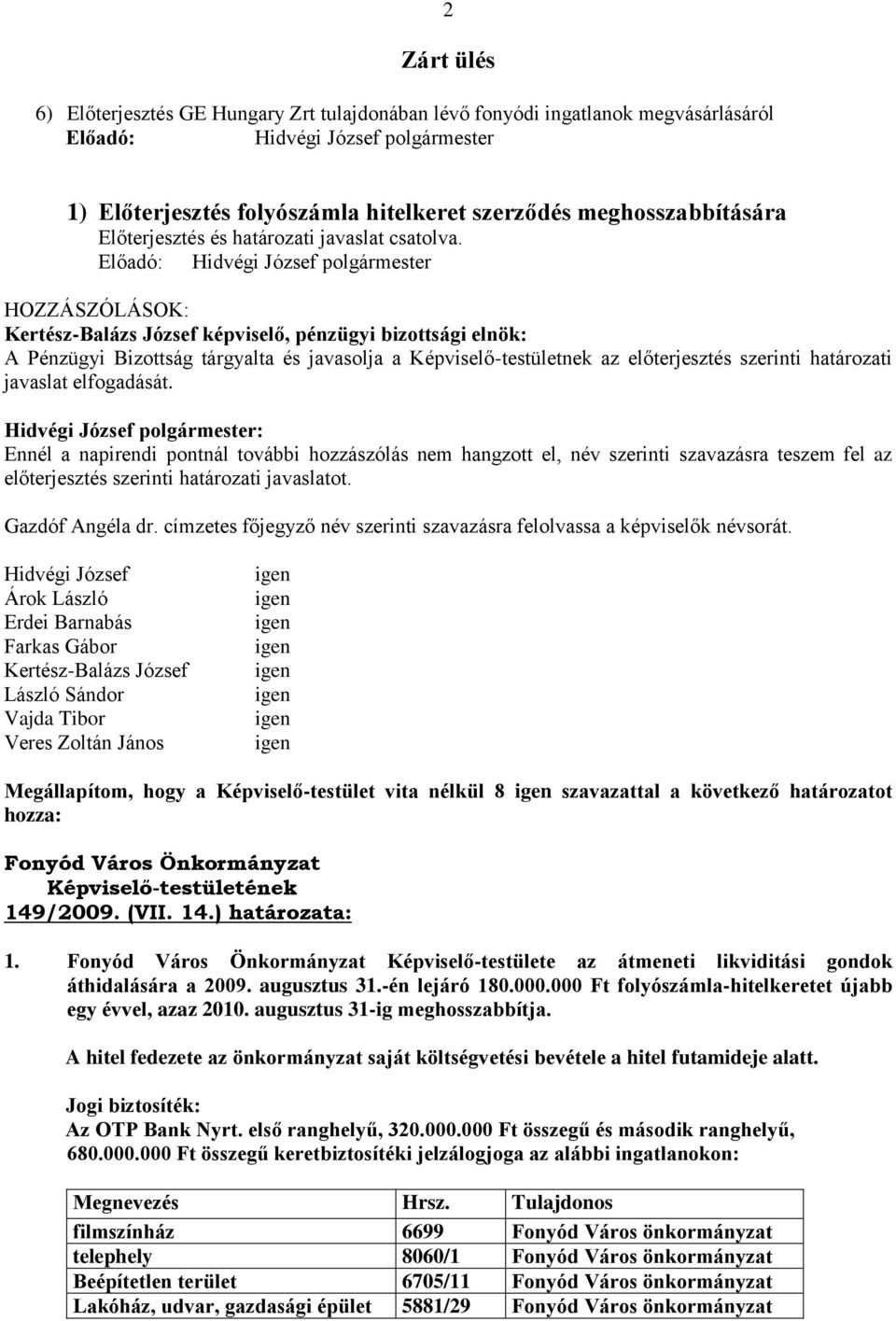 2

Zárt ülés

6) Előterjesztés GE Hungary Zrt tulajdonában lévő fonyódi ingatlanok megvásárlásáról
Előadó: Hidvégi József polgármester

1) Előterjesztés folyószámla hitelkeret szerződés meghosszabbítására
Előterjesztés és határozati javaslat csatolva.
Előadó: Hidvégi József polgármester

HOZZÁSZÓLÁSOK:
Kertész-Balázs József képviselő, pénzügyi bizottsági elnök:
A Pénzügyi Bizottság tárgyalta és javasolja a Képviselő-testületnek az előterjesztés szerinti határozati javaslat elfogadását.

Hidvégi József polgármester:
Ennél a napirendi pontnál további hozzászólás nem hangzott el, név szerinti szavazásra teszem fel az előterjesztés szerinti határozati javaslatot.

Gazdóf Angéla dr. címzetes főjegyző név szerinti szavazásra felolvassa a képviselők névsorát.

Hidvégi József igen
Árok László igen
Erdei Barnabás igen
Farkas Gábor igen
Kertész-Balázs József igen
László Sándor igen
Vajda Tibor igen
Veres Zoltán János igen

Megállapítom, hogy a Képviselő-testület vita nélkül 8 igen szavazattal a következő határozatot hozza:

Fonyód Város Önkormányzat
Képviselő-testületének
149/2009. (VII. 14.) határozata:

1. Fonyód Város Önkormányzat Képviselő-testülete az átmeneti likviditási gondok áthidalására a 2009. augusztus 31.-én lejáró 180.000.000 Ft folyószámla-hitelkeretet újabb egy évvel, azaz 2010. augusztus 31-ig meghosszabbítja.

A hitel fedezete az önkormányzat saját költségvetési bevétele a hitel futamideje alatt.

Jogi biztosíték:
Az OTP Bank Nyrt. első ranghelyű, 320.000.000 Ft összegű és második ranghelyű, 680.000.000 Ft összegű keretbiztosítéki jelzálogjoga az alábbi ingatlanokon:

| Megnevezés | Hrsz. | Tulajdonos |
|---|---|---|
| filmszínház | 6699 | Fonyód Város önkormányzat |
| telephely | 8060/1 | Fonyód Város önkormányzat |
| Beépítetlen terület | 6705/11 | Fonyód Város önkormányzat |
| Lakóház, udvar, gazdasági épület | 5881/29 | Fonyód Város önkormányzat |